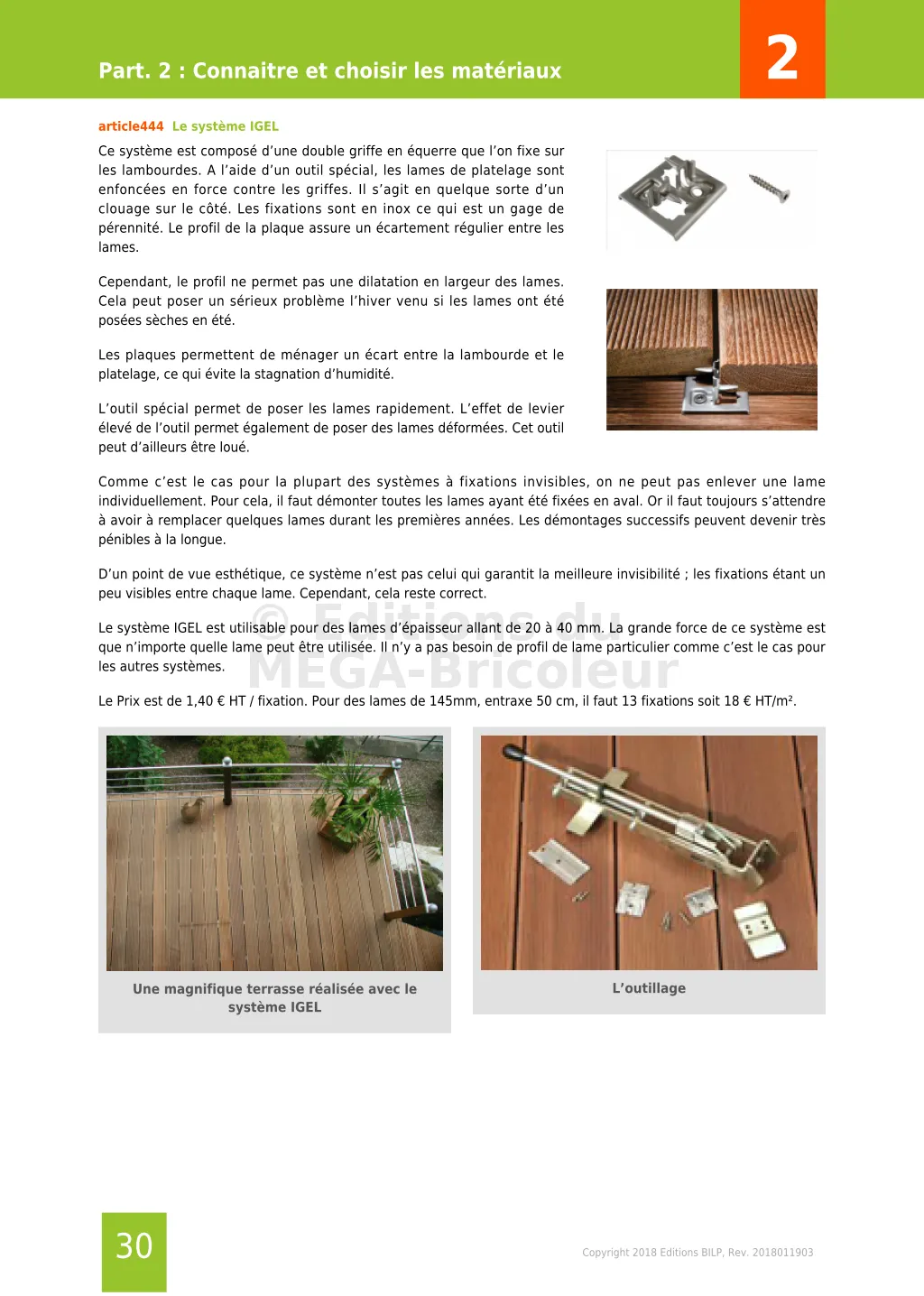 Part. 2 : Connaitre et choisir les matériaux

2

article444 Le système IGEL

Ce système est composé d'une double griffe en équerre que l'on fixe sur les lambourdes. A l'aide d'un outil spécial, les lames de platelage sont enfoncées en force contre les griffes. Il s'agit en quelque sorte d'un clouage sur le côté. Les fixations sont en inox ce qui est un gage de pérennité. Le profil de la plaque assure un écartement régulier entre les lames.

Cependant, le profil ne permet pas une dilatation en largeur des lames. Cela peut poser un sérieux problème l'hiver venu si les lames ont été posées sèches en été.

Les plaques permettent de ménager un écart entre la lambourde et le platelage, ce qui évite la stagnation d'humidité.

L'outil spécial permet de poser les lames rapidement. L'effet de levier élevé de l'outil permet également de poser des lames déformées. Cet outil peut d'ailleurs être loué.

Comme c'est le cas pour la plupart des systèmes à fixations invisibles, on ne peut pas enlever une lame individuellement. Pour cela, il faut démonter toutes les lames ayant été fixées en aval. Or il faut toujours s'attendre à avoir à remplacer quelques lames durant les premières années. Les démontages successifs peuvent devenir très pénibles à la longue.

D'un point de vue esthétique, ce système n'est pas celui qui garantit la meilleure invisibilité ; les fixations étant un peu visibles entre chaque lame. Cependant, cela reste correct.

Le système IGEL est utilisable pour des lames d'épaisseur allant de 20 à 40 mm. La grande force de ce système est que n'importe quelle lame peut être utilisée. Il n'y a pas besoin de profil de lame particulier comme c'est le cas pour les autres systèmes.

Le Prix est de 1,40 € HT / fixation. Pour des lames de 145mm, entraxe 50 cm, il faut 13 fixations soit 18 € HT/m².

Une magnifique terrasse réalisée avec le système IGEL

L'outillage

30

Copyright 2018 Editions BILP, Rev. 2018011903

© Editions du MEGA-Bricoleur